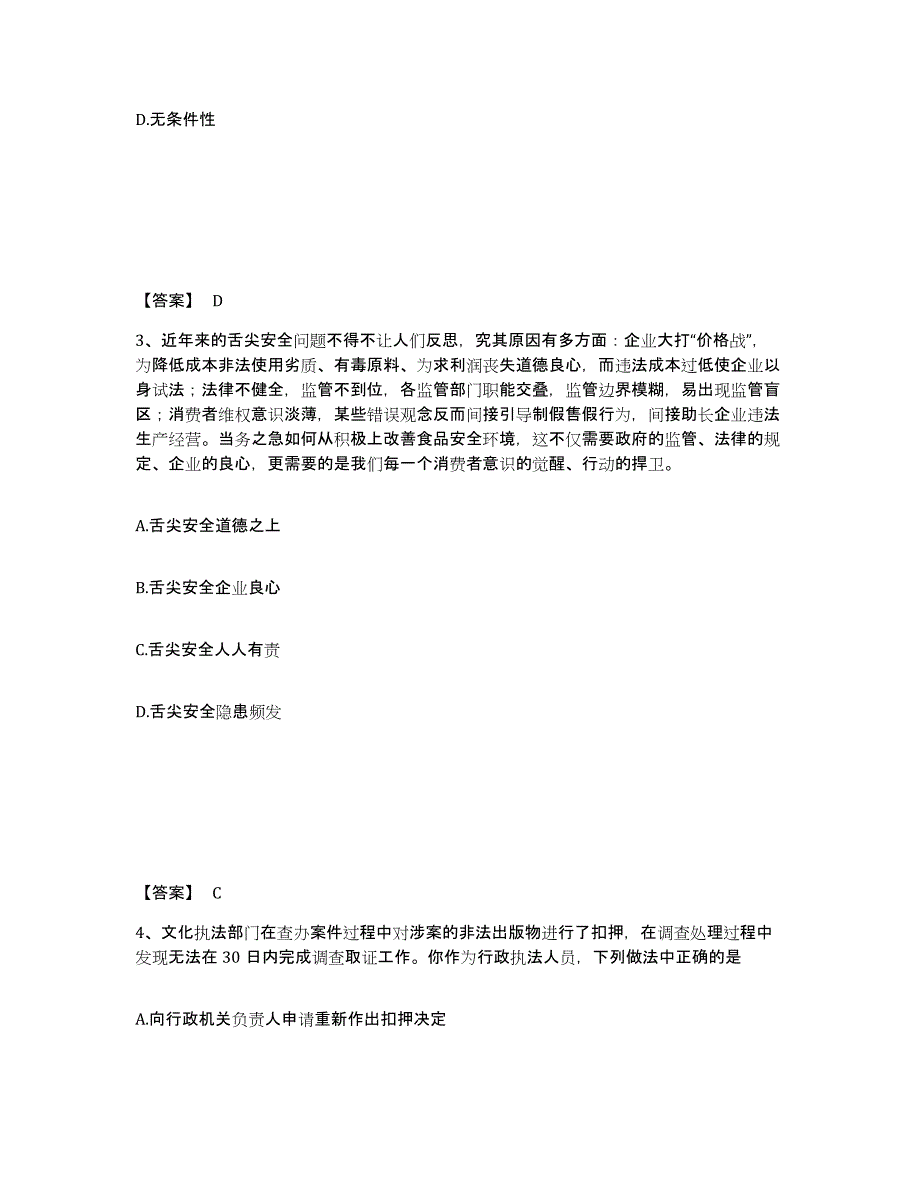 D.无条件性

【答案】 D

3、近年来的舌尖安全问题不得不让人们反思，究其原因有多方面：企业大打“价格战”，为降低成本非法使用劣质、有毒原料、为求利润丧失道德良心，而违法成本过低使企业以身试法；法律不健全，监管不到位，各监管部门职能交叠，监管边界模糊，易出现监管盲区；消费者维权意识淡薄，某些错误观念反而间接引导制假售假行为，间接助长企业违法生产经营。当务之急如何从积极上改善食品安全环境，这不仅需要政府的监管、法律的规定、企业的良心，更需要的是我们每一个消费者意识的觉醒、行动的捍卫。

A.舌尖安全道德之上

B.舌尖安全企业良心

C.舌尖安全人人有责

D.舌尖安全隐患频发

【答案】 C

4、文化执法部门在查办案件过程中对涉案的非法出版物进行了扣押，在调查处理过程中发现无法在 30 日内完成调查取证工作。你作为行政执法人员，下列做法中正确的是

A.向行政机关负责人申请重新作出扣押决定